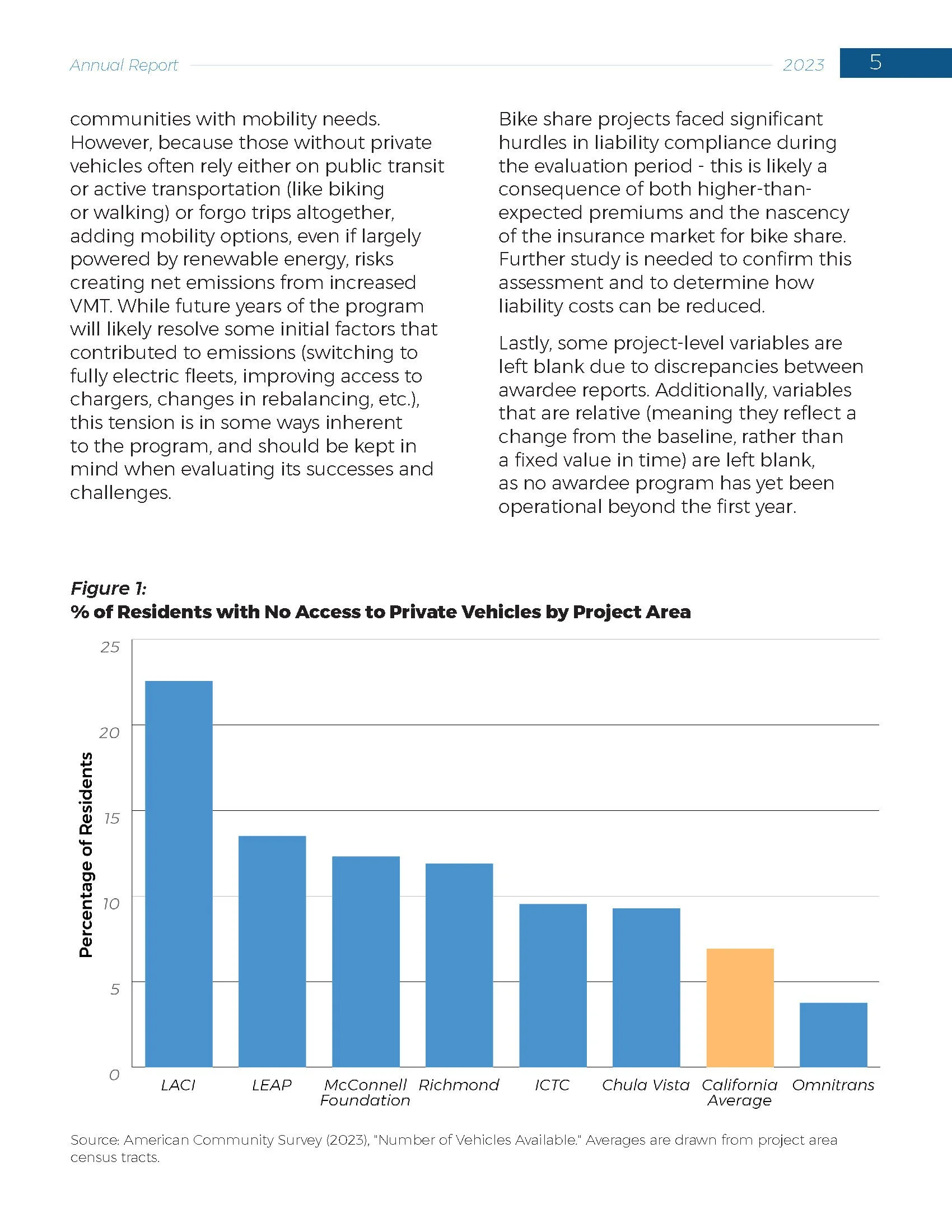 Annual Report 2023 5

communities with mobility needs. However, because those without private vehicles often rely either on public transit or active transportation (like biking or walking) or forgo trips altogether, adding mobility options, even if largely powered by renewable energy, risks creating net emissions from increased VMT. While future years of the program will likely resolve some initial factors that contributed to emissions (switching to fully electric fleets, improving access to chargers, changes in rebalancing, etc.), this tension is in some ways inherent to the program, and should be kept in mind when evaluating its successes and challenges.

Bike share projects faced significant hurdles in liability compliance during the evaluation period - this is likely a consequence of both higher-than-expected premiums and the nascency of the insurance market for bike share. Further study is needed to confirm this assessment and to determine how liability costs can be reduced.

Lastly, some project-level variables are left blank due to discrepancies between awardee reports. Additionally, variables that are relative (meaning they reflect a change from the baseline, rather than a fixed value in time) are left blank, as no awardee program has yet been operational beyond the first year.

Figure 1:
% of Residents with No Access to Private Vehicles by Project Area

Percentage of Residents
25
20
15
10
5
0
LACI
LEAP
McConnell Foundation
Richmond
ICTC
Chula Vista
California Average
Omnitrans

Source: American Community Survey (2023), "Number of Vehicles Available." Averages are drawn from project area census tracts.